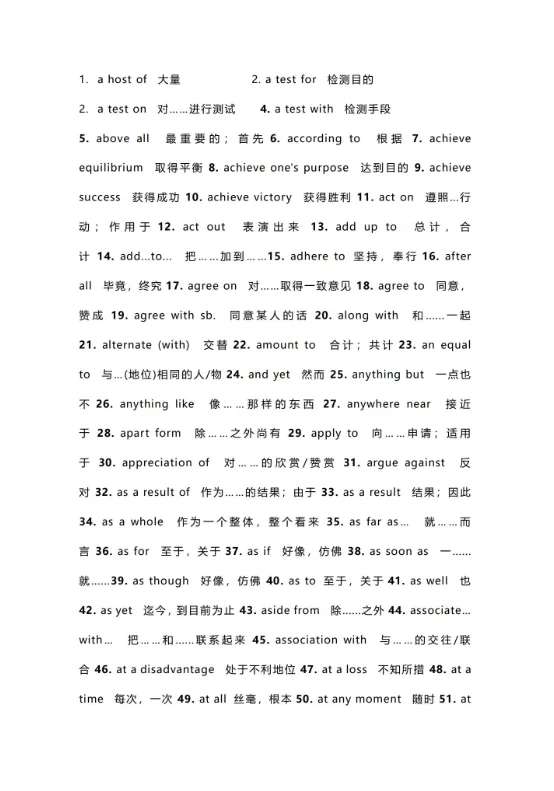 1. a host of 大量 2. a test for 检测目的

2. a test on 对……进行测试 4. a test with 检测手段

5. above all 最重要的；首先 6. according to 根据 7. achieve equilibrium 取得平衡 8. achieve one's purpose 达到目的 9. achieve success 获得成功 10. achieve victory 获得胜利 11. act on 遵照…行动；作用于 12. act out 表演出来 13. add up to 总计，合计 14. add…to… 把……加到……15. adhere to 坚持，奉行 16. after all 毕竟，终究 17. agree on 对……取得一致意见 18. agree to 同意，赞成 19. agree with sb. 同意某人的话 20. along with 和……一起 21. alternate (with) 交替 22. amount to 合计；共计 23. an equal to 与…(地位)相同的人/物 24. and yet 然而 25. anything but 一点也不 26. anything like 像……那样的东西 27. anywhere near 接近于 28. apart form 除……之外尚有 29. apply to 向……申请；适用于 30. appreciation of 对……的欣赏/赞赏 31. argue against 反对 32. as a result of 作为……的结果；由于 33. as a result 结果；因此 34. as a whole 作为一个整体，整个看来 35. as far as… 就……而言 36. as for 至于，关于 37. as if 好像，仿佛 38. as soon as 一……就……39. as though 好像，仿佛 40. as to 至于，关于 41. as well 也 42. as yet 迄今，到目前为止 43. aside from 除……之外 44. associate…with… 把……和……联系起来 45. association with 与……的交往/联合 46. at a disadvantage 处于不利地位 47. at a loss 不知所措 48. at a time 每次，一次 49. at all 丝毫，根本 50. at any moment 随时 51. at